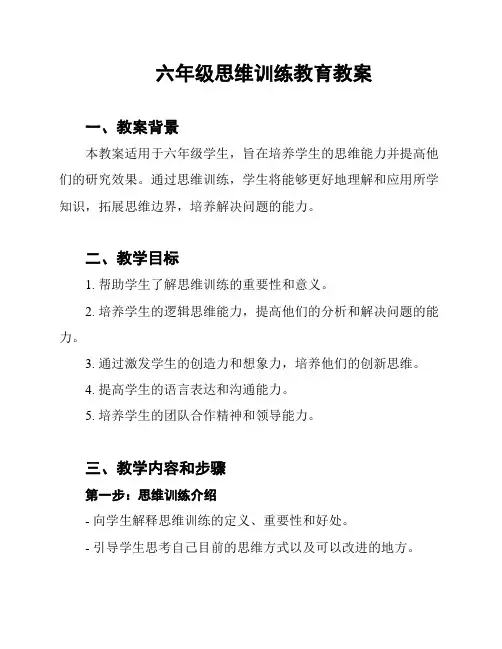 六年级思维训练教育教案

一、教案背景

本教案适用于六年级学生，旨在培养学生的思维能力并提高他们的研究效果。通过思维训练，学生将能够更好地理解和应用所学知识，拓展思维边界，培养解决问题的能力。

二、教学目标

1. 帮助学生了解思维训练的重要性和意义。

2. 培养学生的逻辑思维能力，提高他们的分析和解决问题的能力。

3. 通过激发学生的创造力和想象力，培养他们的创新思维。

4. 提高学生的语言表达和沟通能力。

5. 培养学生的团队合作精神和领导能力。

三、教学内容和步骤

第一步：思维训练介绍

- 向学生解释思维训练的定义、重要性和好处。

- 引导学生思考自己目前的思维方式以及可以改进的地方。